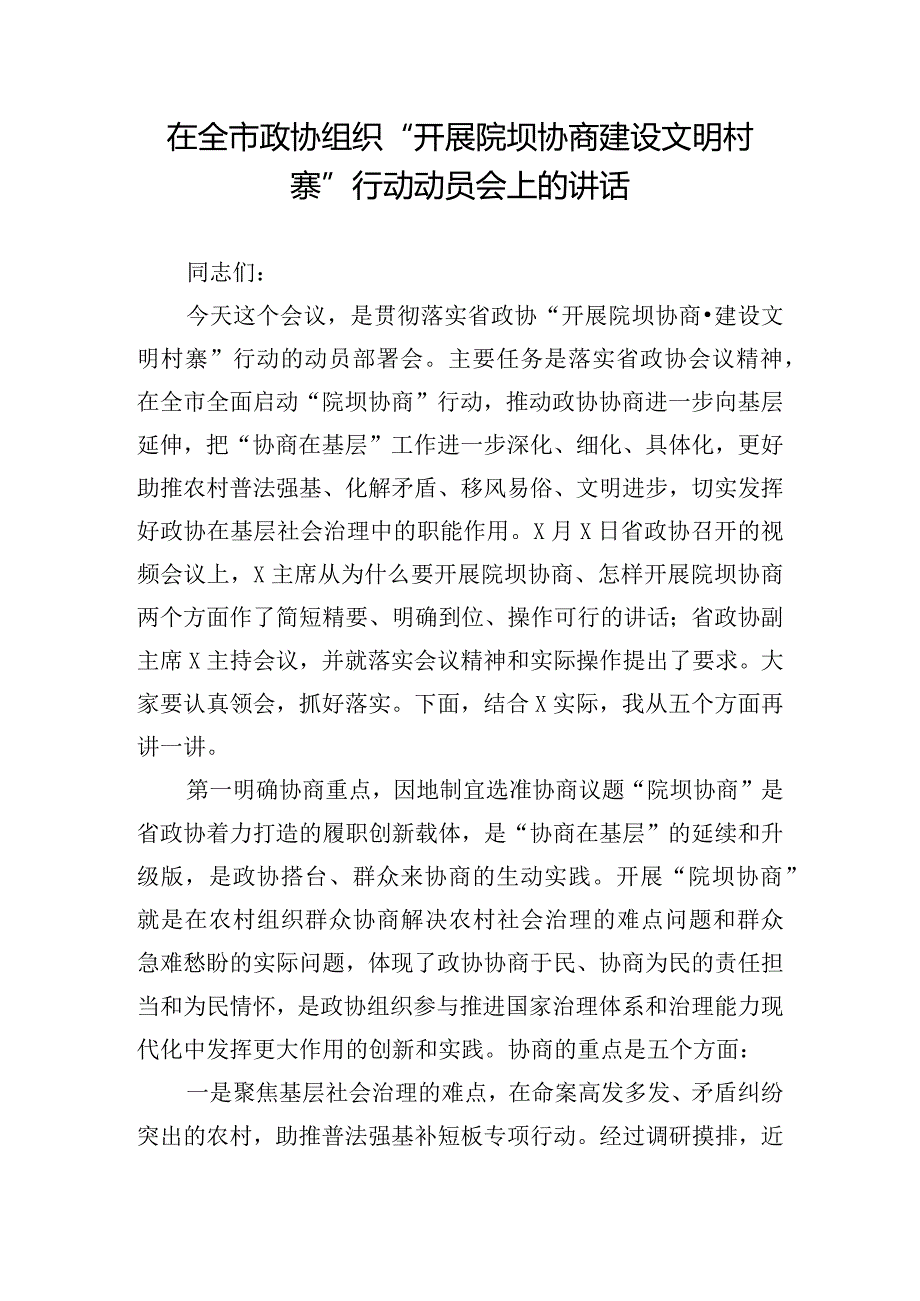 在全市政协组织“开展院坝协商建设文明村寨”行动动员会上的讲话

同志们：

今天这个会议，是贯彻落实省政协“开展院坝协商•建设文明村寨”行动的动员部署会。主要任务是落实省政协会议精神，在全市全面启动“院坝协商”行动，推动政协协商进一步向基层延伸，把“协商在基层”工作进一步深化、细化、具体化，更好助推农村普法强基、化解矛盾、移风易俗、文明进步，切实发挥好政协在基层社会治理中的职能作用。X月X日省政协召开的视频会议上，X主席从为什么要开展院坝协商、怎样开展院坝协商两个方面作了简短精要、明确到位、操作可行的讲话；省政协副主席X主持会议，并就落实会议精神和实际操作提出了要求。大家要认真领会，抓好落实。下面，结合X实际，我从五个方面再讲一讲。

第一明确协商重点，因地制宜选准协商议题“院坝协商”是省政协着力打造的履职创新载体，是“协商在基层”的延续和升级版，是政协搭台、群众来协商的生动实践。开展“院坝协商”就是在农村组织群众协商解决农村社会治理的难点问题和群众急难愁盼的实际问题，体现了政协协商于民、协商为民的责任担当和为民情怀，是政协组织参与推进国家治理体系和治理能力现代化中发挥更大作用的创新和实践。协商的重点是五个方面：

一是聚焦基层社会治理的难点，在命案高发多发、矛盾纠纷突出的农村，助推普法强基补短板专项行动。经过调研摸排，近